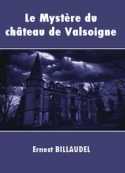 Le Mystère du château de Valsoigne

Ernest BILLAUDEL